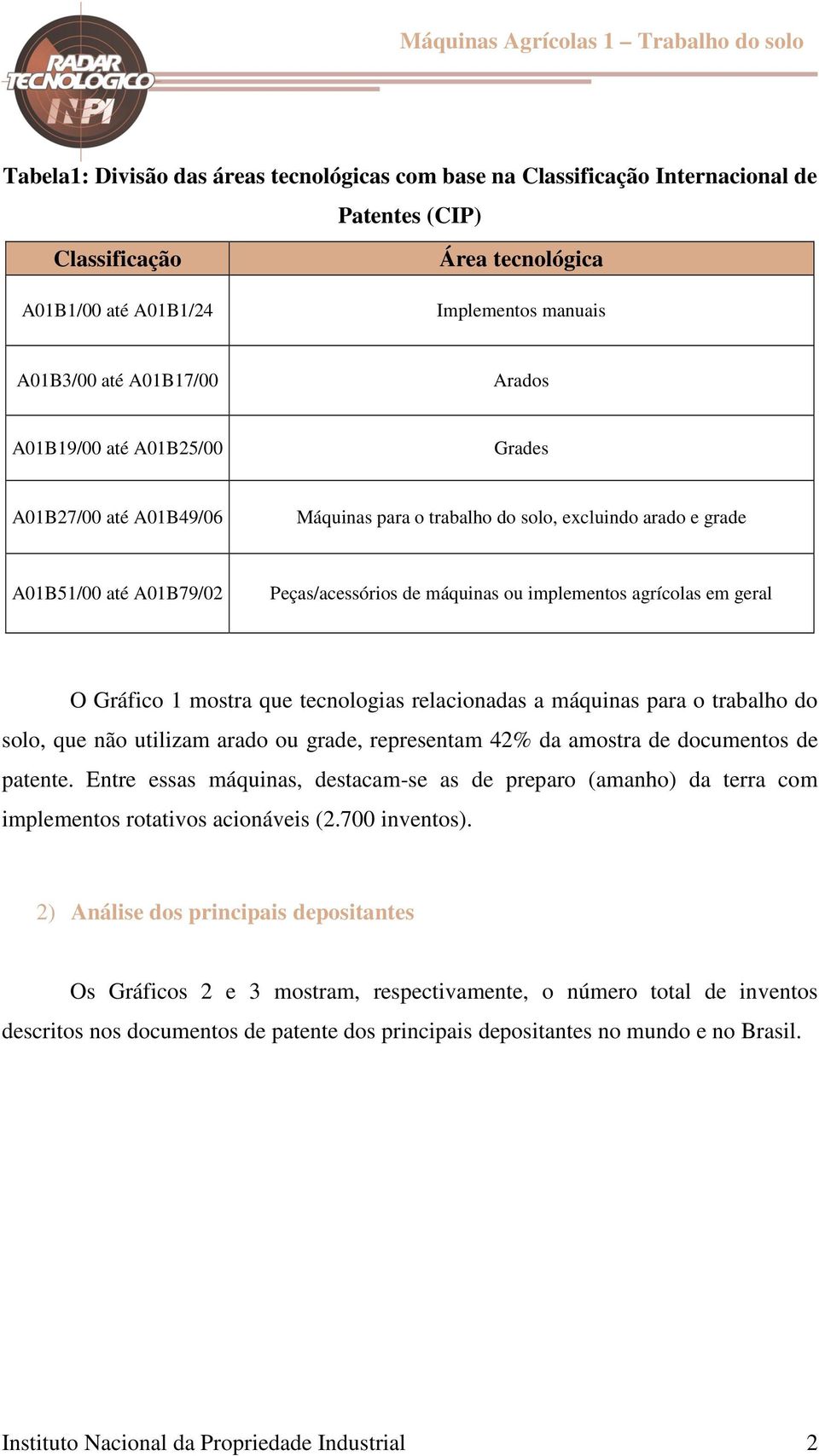 RADAR TECNOLÓGICO INPI

Máquinas Agrícolas 1 – Trabalho do solo

Tabela1: Divisão das áreas tecnológicas com base na Classificação Internacional de Patentes (CIP)

| Classificação | Área tecnológica |
|---|---|
| A01B1/00 até A01B1/24 | Implementos manuais |
| A01B3/00 até A01B17/00 | Arados |
| A01B19/00 até A01B25/00 | Grades |
| A01B27/00 até A01B49/06 | Máquinas para o trabalho do solo, excluindo arado e grade |
| A01B51/00 até A01B79/02 | Peças/acessórios de máquinas ou implementos agrícolas em geral |

O Gráfico 1 mostra que tecnologias relacionadas a máquinas para o trabalho do solo, que não utilizam arado ou grade, representam 42% da amostra de documentos de patente. Entre essas máquinas, destacam-se as de preparo (amanho) da terra com implementos rotativos acionáveis (2.700 inventos).

2) Análise dos principais depositantes

Os Gráficos 2 e 3 mostram, respectivamente, o número total de inventos descritos nos documentos de patente dos principais depositantes no mundo e no Brasil.

Instituto Nacional da Propriedade Industrial 2